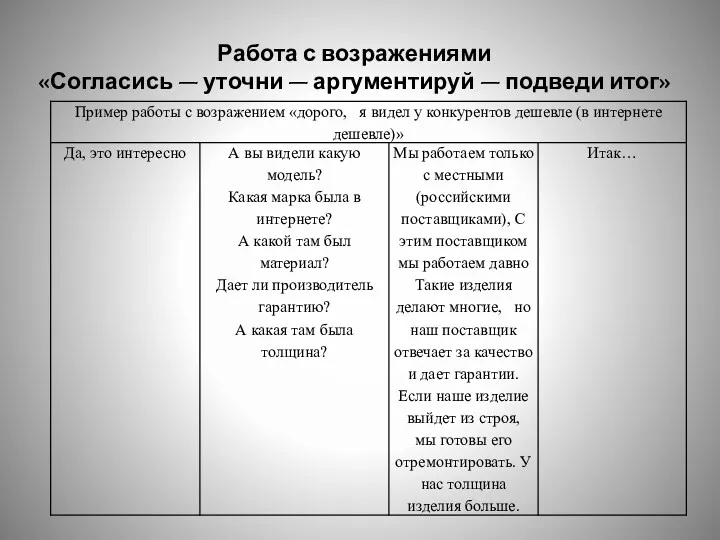 Работа с возражениями
«Согласись — уточни — аргументируй — подведи итог»

| Пример работы с возражением «дорого, я видел у конкурентов дешевле (в интернете дешевле)» | | | |
|---|---|---|---|
| Да, это интересно | А вы видели какую модель? Какая марка была в интернете? А какой там был материал? Дает ли производитель гарантию? А какая там была толщина? | Мы работаем только с местными (российскими поставщиками), С этим поставщиком мы работаем давно Такие изделия делают многие, но наш поставщик отвечает за качество и дает гарантии. Если наше изделие выйдет из строя, мы готовы его отремонтировать. У нас толщина изделия больше. | Итак… |